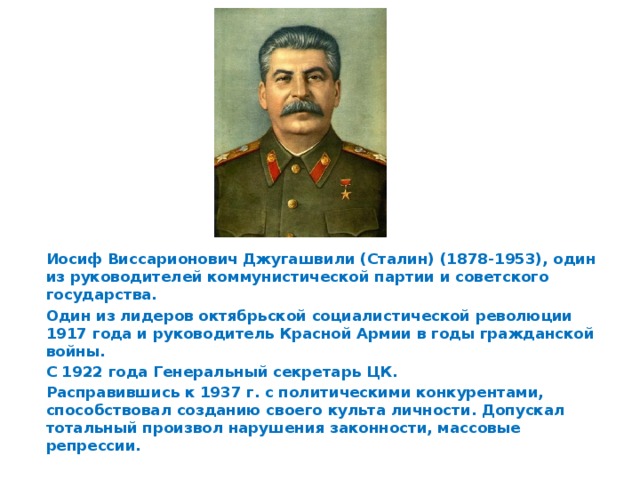 Иосиф Виссарионович Джугашвили (Сталин) (1878-1953), один из руководителей коммунистической партии и советского государства.

Один из лидеров октябрьской социалистической революции 1917 года и руководитель Красной Армии в годы гражданской войны.

С 1922 года Генеральный секретарь ЦК.

Расправившись к 1937 г. с политическими конкурентами, способствовал созданию своего культа личности. Допускал тотальный произвол нарушения законности, массовые репрессии.